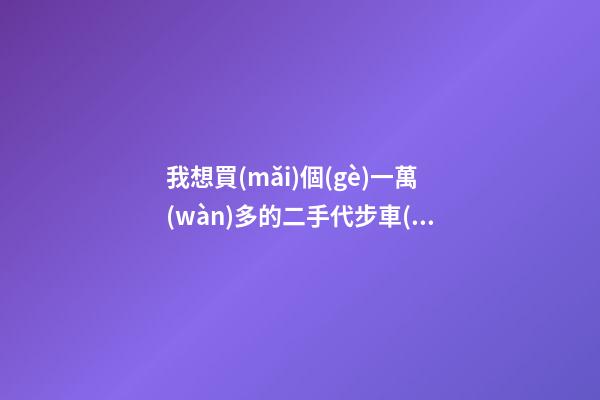 我想買(mǎi)個(gè)一萬(wàn)多的二手代步車(...